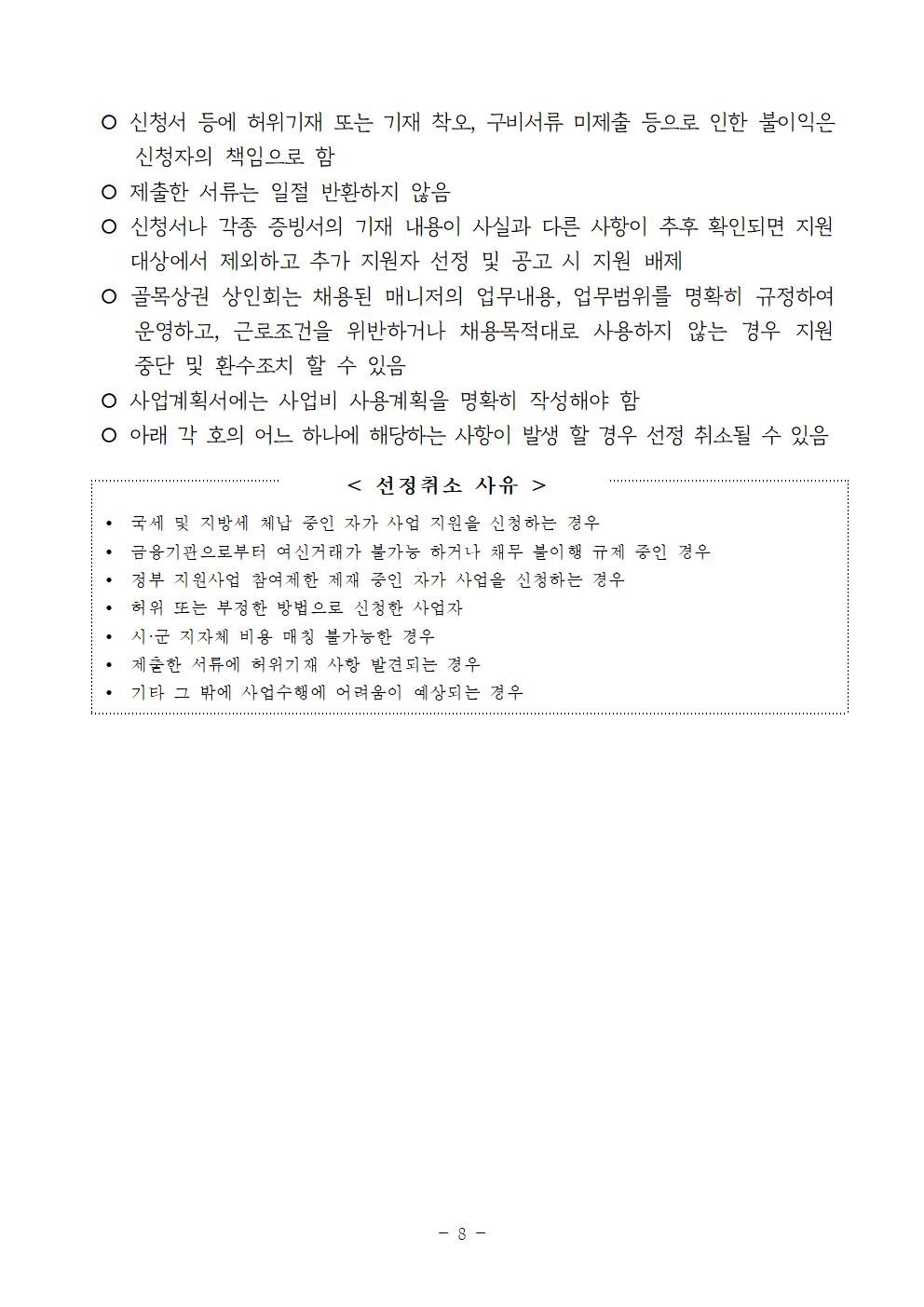 ○ 신청서 등에 허위기재 또는 기재 착오, 구비서류 미제출 등으로 인한 불이익은 신청자의 책임으로 함

○ 제출한 서류는 일절 반환하지 않음

○ 신청서나 각종 증빙서의 기재 내용이 사실과 다른 사항이 추후 확인되면 지원 대상에서 제외하고 추가 지원자 선정 및 공고 시 지원 배제

○ 골목상권 상인회는 채용된 매니저의 업무내용, 업무범위를 명확히 규정하여 운영하고, 근로조건을 위반하거나 채용목적대로 사용하지 않는 경우 지원 중단 및 환수조치 할 수 있음

○ 사업계획서에는 사업비 사용계획을 명확히 작성해야 함

○ 아래 각 호의 어느 하나에 해당하는 사항이 발생 할 경우 선정 취소될 수 있음

< 선정취소 사유 >

• 국세 및 지방세 체납 중인 자가 사업 지원을 신청하는 경우
• 금융기관으로부터 여신거래가 불가능 하거나 채무 불이행 규제 중인 경우
• 정부 지원사업 참여제한 제재 중인 자가 사업을 신청하는 경우
• 허위 또는 부정한 방법으로 신청한 사업자
• 시·군 지자체 비용 매칭 불가능한 경우
• 제출한 서류에 허위기재 사항 발견되는 경우
• 기타 그 밖에 사업수행에 어려움이 예상되는 경우

- 8 -